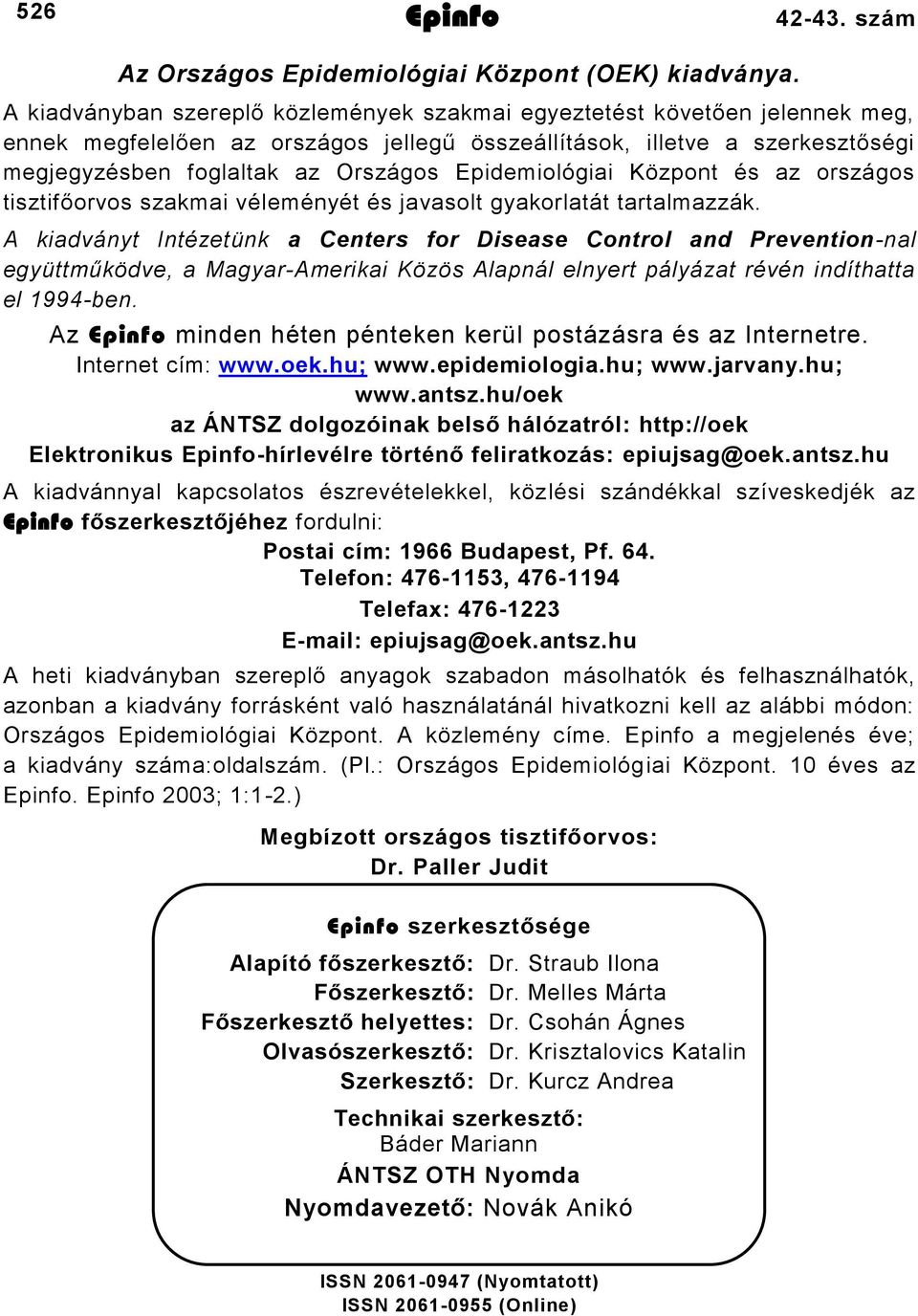 526 Epinfo 42-43. szám

Az Országos Epidemiológiai Központ (OEK) kiadványa.

A kiadványban szereplő közlemények szakmai egyeztetést követően jelennek meg, ennek megfelelően az országos jellegű összeállítások, illetve a szerkesztőségi megjegyzésben foglaltak az Országos Epidemiológiai Központ és az országos tisztifőorvos szakmai véleményét és javasolt gyakorlatát tartalmazzák.

A kiadványt Intézetünk a Centers for Disease Control and Prevention-nal együttműködve, a Magyar-Amerikai Közös Alapnál elnyert pályázat révén indíthatta el 1994-ben.

Az Epinfo minden héten pénteken kerül postázásra és az Internetre.
Internet cím: www.oek.hu; www.epidemiologia.hu; www.jarvany.hu; www.antsz.hu/oek
az ÁNTSZ dolgozóinak belső hálózatról: http://oek
Elektronikus Epinfo-hírlevélre történő feliratkozás: epiujsag@oek.antsz.hu

A kiadvánnyal kapcsolatos észrevételekkel, közlési szándékkal szíveskedjék az Epinfo főszerkesztőjéhez fordulni:

Postai cím: 1966 Budapest, Pf. 64.
Telefon: 476-1153, 476-1194
Telefax: 476-1223
E-mail: epiujsag@oek.antsz.hu

A heti kiadványban szereplő anyagok szabadon másolhatók és felhasználhatók, azonban a kiadvány forrásként való használatánál hivatkozni kell az alábbi módon: Országos Epidemiológiai Központ. A közlemény címe. Epinfo a megjelenés éve; a kiadvány száma:oldalszám. (Pl.: Országos Epidemiológiai Központ. 10 éves az Epinfo. Epinfo 2003; 1:1-2.)

Megbízott országos tisztifőorvos:
Dr. Paller Judit

Epinfo szerkesztősége

Alapító főszerkesztő: Dr. Straub Ilona
Főszerkesztő: Dr. Melles Márta
Főszerkesztő helyettes: Dr. Csohán Ágnes
Olvasószerkesztő: Dr. Krisztalovics Katalin
Szerkesztő: Dr. Kurcz Andrea

Technikai szerkesztő:
Báder Mariann
ÁNTSZ OTH Nyomda
Nyomdavezető: Novák Anikó

ISSN 2061-0947 (Nyomtatott)
ISSN 2061-0955 (Online)